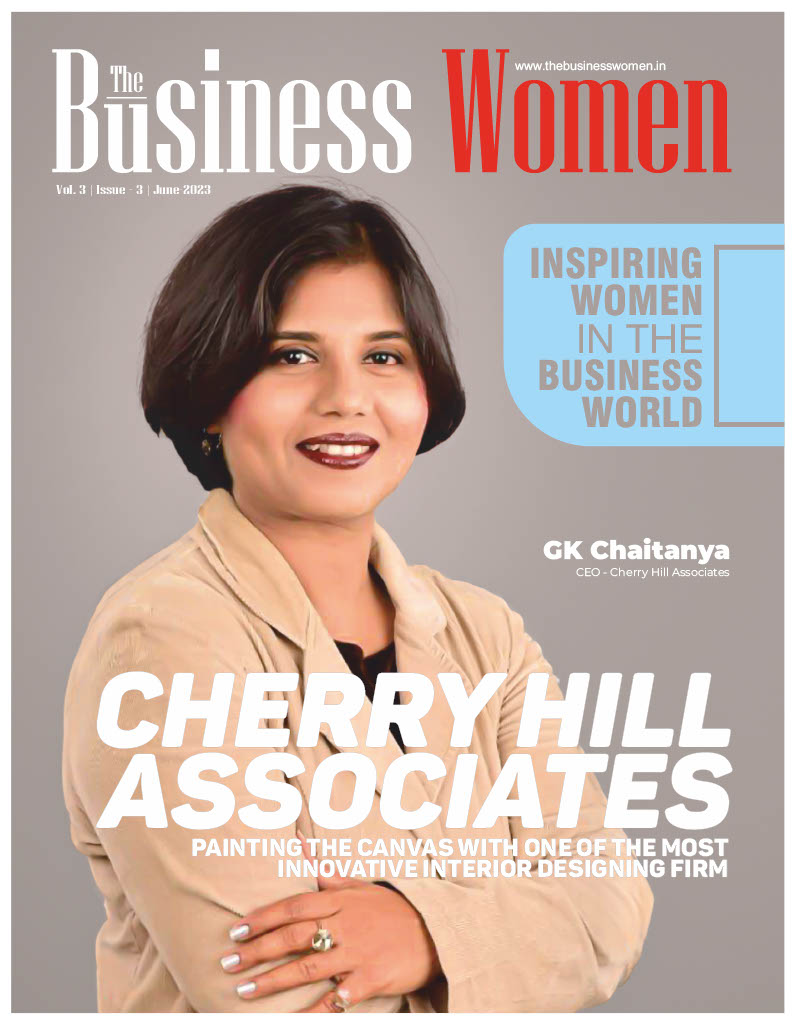 The Business Women

www.thebusinesswomen.in

Vol. 3 | Issue - 3 | June 2023

INSPIRING WOMEN IN THE BUSINESS WORLD

GK Chaitanya
CEO - Cherry Hill Associates

CHERRY HILL ASSOCIATES

PAINTING THE CANVAS WITH ONE OF THE MOST INNOVATIVE INTERIOR DESIGNING FIRM